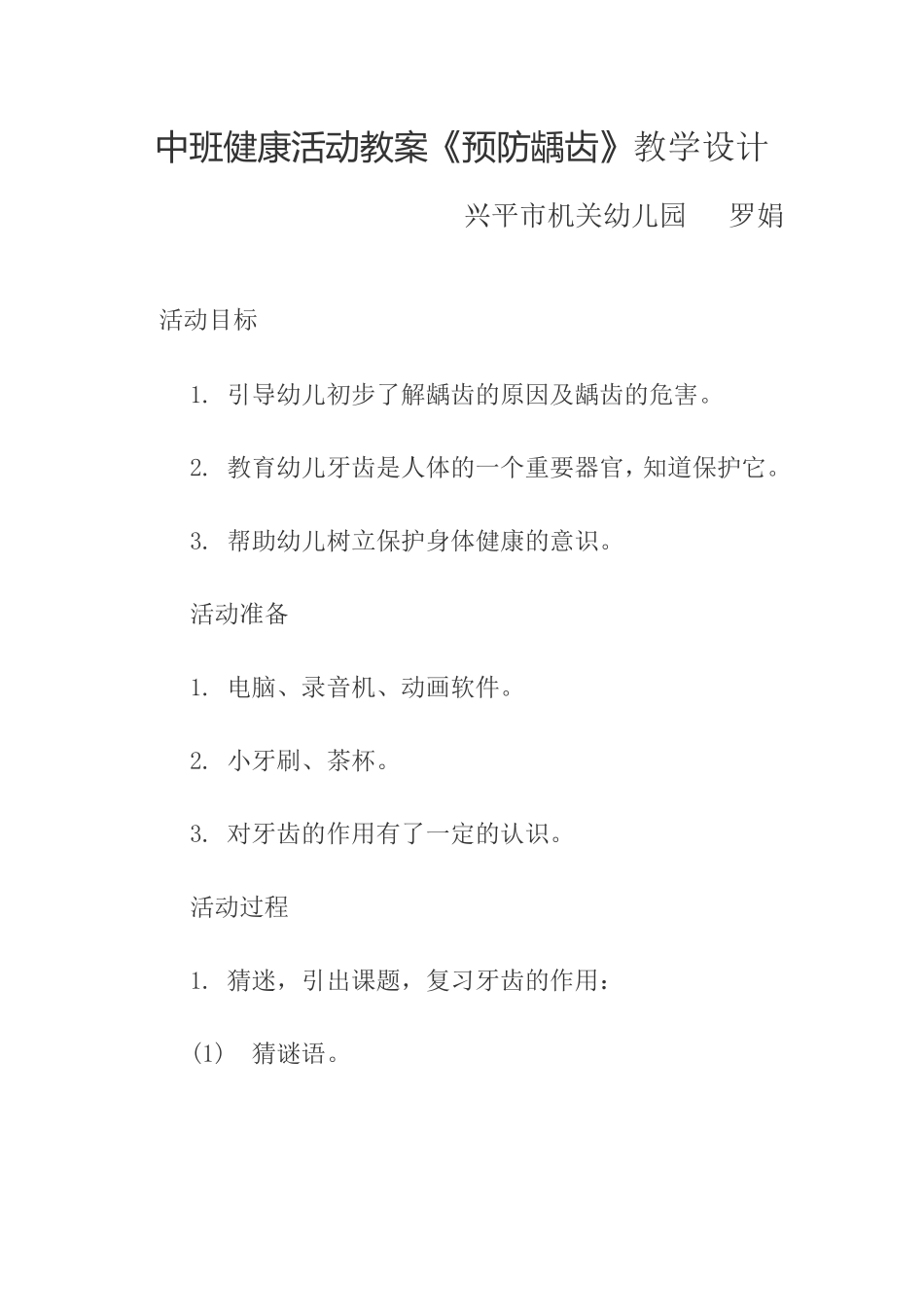 中班健康活动教案《预防龋齿》教学设计

兴平市机关幼儿园 罗娟

活动目标

1. 引导幼儿初步了解龋齿的原因及龋齿的危害。

2. 教育幼儿牙齿是人体的一个重要器官，知道保护它。

3. 帮助幼儿树立保护身体健康的意识。

活动准备

1. 电脑、录音机、动画软件。

2. 小牙刷、茶杯。

3. 对牙齿的作用有了一定的认识。

活动过程

1. 猜迷，引出课题，复习牙齿的作用：

(1) 猜谜语。